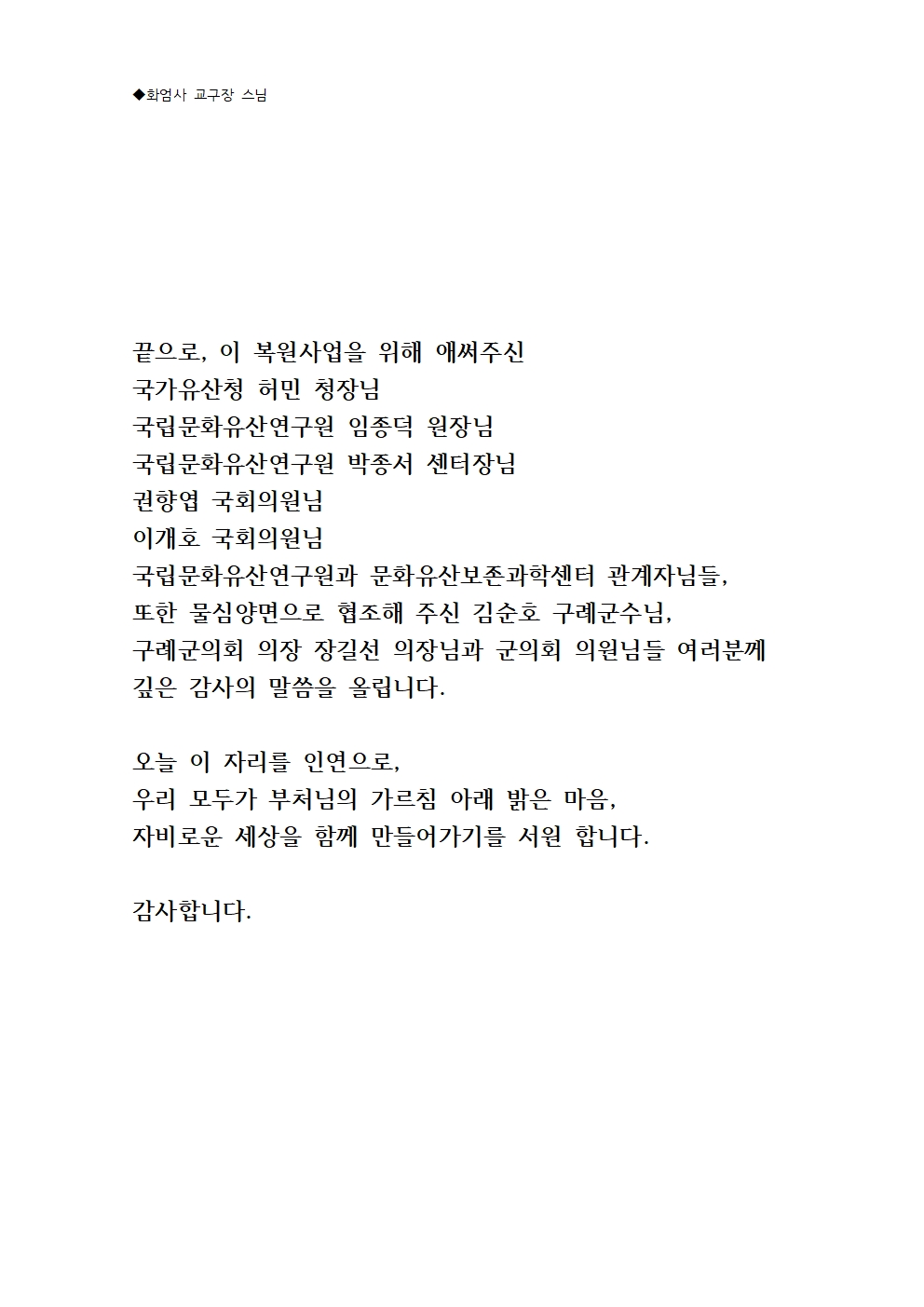 ◆화엄사 교구장 스님

끝으로, 이 복원사업을 위해 애써주신
국가유산청 허민 청장님
국립문화유산연구원 임종덕 원장님
국립문화유산연구원 박종서 센터장님
권향엽 국회의원님
이개호 국회의원님
국립문화유산연구원과 문화유산보존과학센터 관계자님들,
또한 물심양면으로 협조해 주신 김순호 구례군수님,
구례군의회 의장 장길선 의장님과 군의회 의원님들 여러분께
깊은 감사의 말씀을 올립니다.

오늘 이 자리를 인연으로,
우리 모두가 부처님의 가르침 아래 밝은 마음,
자비로운 세상을 함께 만들어가기를 서원 합니다.

감사합니다.